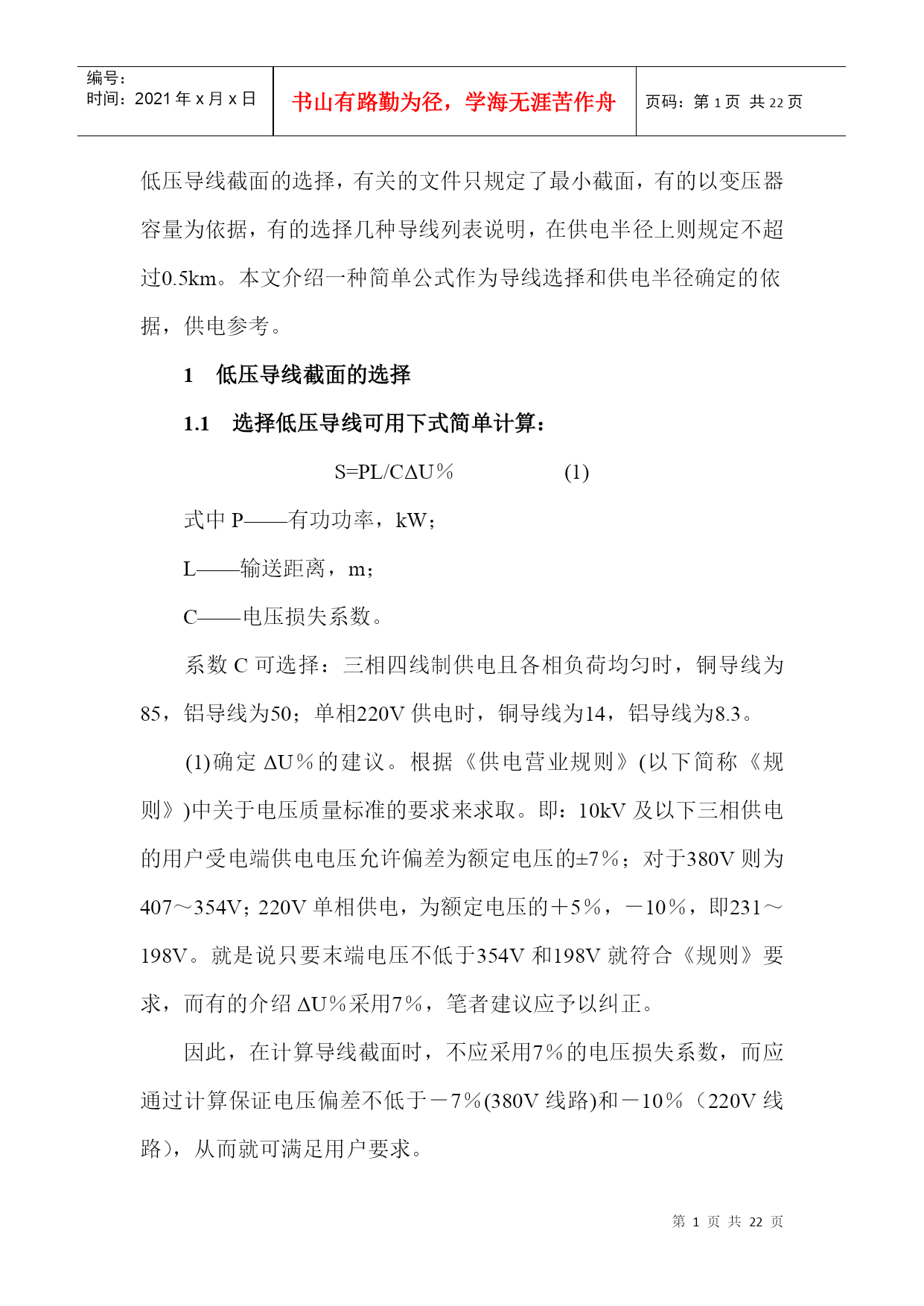 编号:
时间：2021 年 x 月 x 日

书山有路勤为径，学海无涯苦作舟

页码：第 1 页 共 22 页

低压导线截面的选择，有关的文件只规定了最小截面，有的以变压器容量为依据，有的选择几种导线列表说明，在供电半径上则规定不超过0.5km。本文介绍一种简单公式作为导线选择和供电半径确定的依据，供电参考。

1　低压导线截面的选择

1.1　选择低压导线可用下式简单计算：

S=PL/CΔU％　　　　(1)

式中 P——有功功率，kW；

L——输送距离，m；

C——电压损失系数。

系数 C 可选择：三相四线制供电且各相负荷均匀时，铜导线为85，铝导线为50；单相220V 供电时，铜导线为14，铝导线为8.3。

(1)确定 ΔU％的建议。根据《供电营业规则》(以下简称《规则》)中关于电压质量标准的要求来求取。即：10kV 及以下三相供电的用户受电端供电电压允许偏差为额定电压的±7％；对于380V 则为407～354V；220V 单相供电，为额定电压的＋5％，－10％，即231～198V。就是说只要末端电压不低于354V 和198V 就符合《规则》要求，而有的介绍 ΔU％采用7％，笔者建议应予以纠正。

因此，在计算导线截面时，不应采用7％的电压损失系数，而应通过计算保证电压偏差不低于－7％(380V 线路)和－10％（220V 线路)，从而就可满足用户要求。

第 1 页 共 22 页